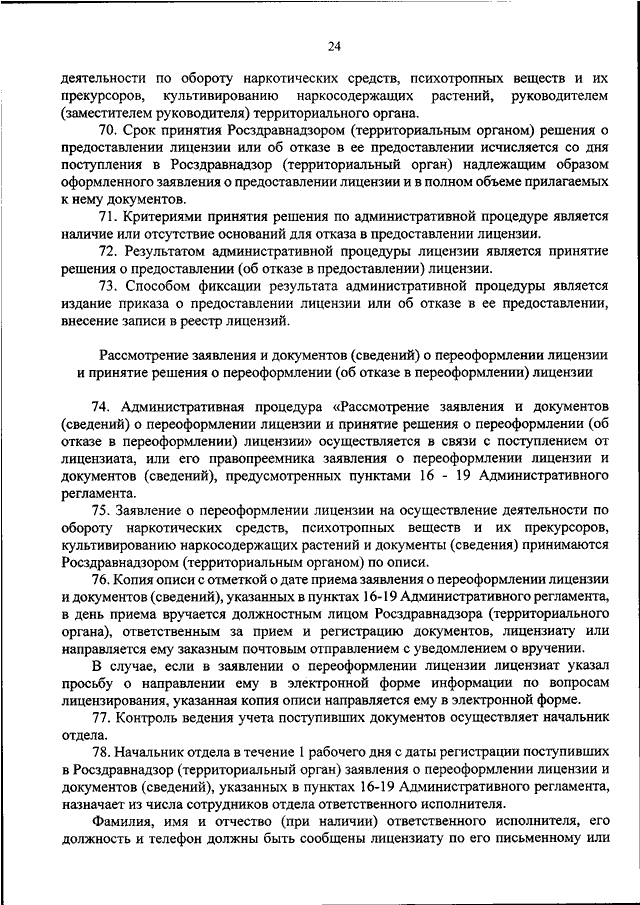 24

деятельности по обороту наркотических средств, психотропных веществ и их прекурсоров, культивированию наркосодержащих растений, руководителем (заместителем руководителя) территориального органа.

70. Срок принятия Росздравнадзором (территориальным органом) решения о предоставлении лицензии или об отказе в ее предоставлении исчисляется со дня поступления в Росздравнадзор (территориальный орган) надлежащим образом оформленного заявления о предоставлении лицензии и в полном объеме прилагаемых к нему документов.

71. Критериями принятия решения по административной процедуре является наличие или отсутствие оснований для отказа в предоставлении лицензии.

72. Результатом административной процедуры лицензии является принятие решения о предоставлении (об отказе в предоставлении) лицензии.

73. Способом фиксации результата административной процедуры является издание приказа о предоставлении лицензии или об отказе в ее предоставлении, внесение записи в реестр лицензий.

Рассмотрение заявления и документов (сведений) о переоформлении лицензии и принятие решения о переоформлении (об отказе в переоформлении) лицензии

74. Административная процедура «Рассмотрение заявления и документов (сведений) о переоформлении лицензии и принятие решения о переоформлении (об отказе в переоформлении) лицензии» осуществляется в связи с поступлением от лицензиата, или его правопреемника заявления о переоформлении лицензии и документов (сведений), предусмотренных пунктами 16 - 19 Административного регламента.

75. Заявление о переоформлении лицензии на осуществление деятельности по обороту наркотических средств, психотропных веществ и их прекурсоров, культивированию наркосодержащих растений и документы (сведения) принимаются Росздравнадзором (территориальным органом) по описи.

76. Копия описи с отметкой о дате приема заявления о переоформлении лицензии и документов (сведений), указанных в пунктах 16-19 Административного регламента, в день приема вручается должностным лицом Росздравнадзора (территориального органа), ответственным за прием и регистрацию документов, лицензиату или направляется ему заказным почтовым отправлением с уведомлением о вручении.

В случае, если в заявлении о переоформлении лицензии лицензиат указал просьбу о направлении ему в электронной форме информации по вопросам лицензирования, указанная копия описи направляется ему в электронной форме.

77. Контроль ведения учета поступивших документов осуществляет начальник отдела.

78. Начальник отдела в течение 1 рабочего дня с даты регистрации поступивших в Росздравнадзор (территориальный орган) заявления о переоформлении лицензии и документов (сведений), указанных в пунктах 16-19 Административного регламента, назначает из числа сотрудников отдела ответственного исполнителя.

Фамилия, имя и отчество (при наличии) ответственного исполнителя, его должность и телефон должны быть сообщены лицензиату по его письменному или